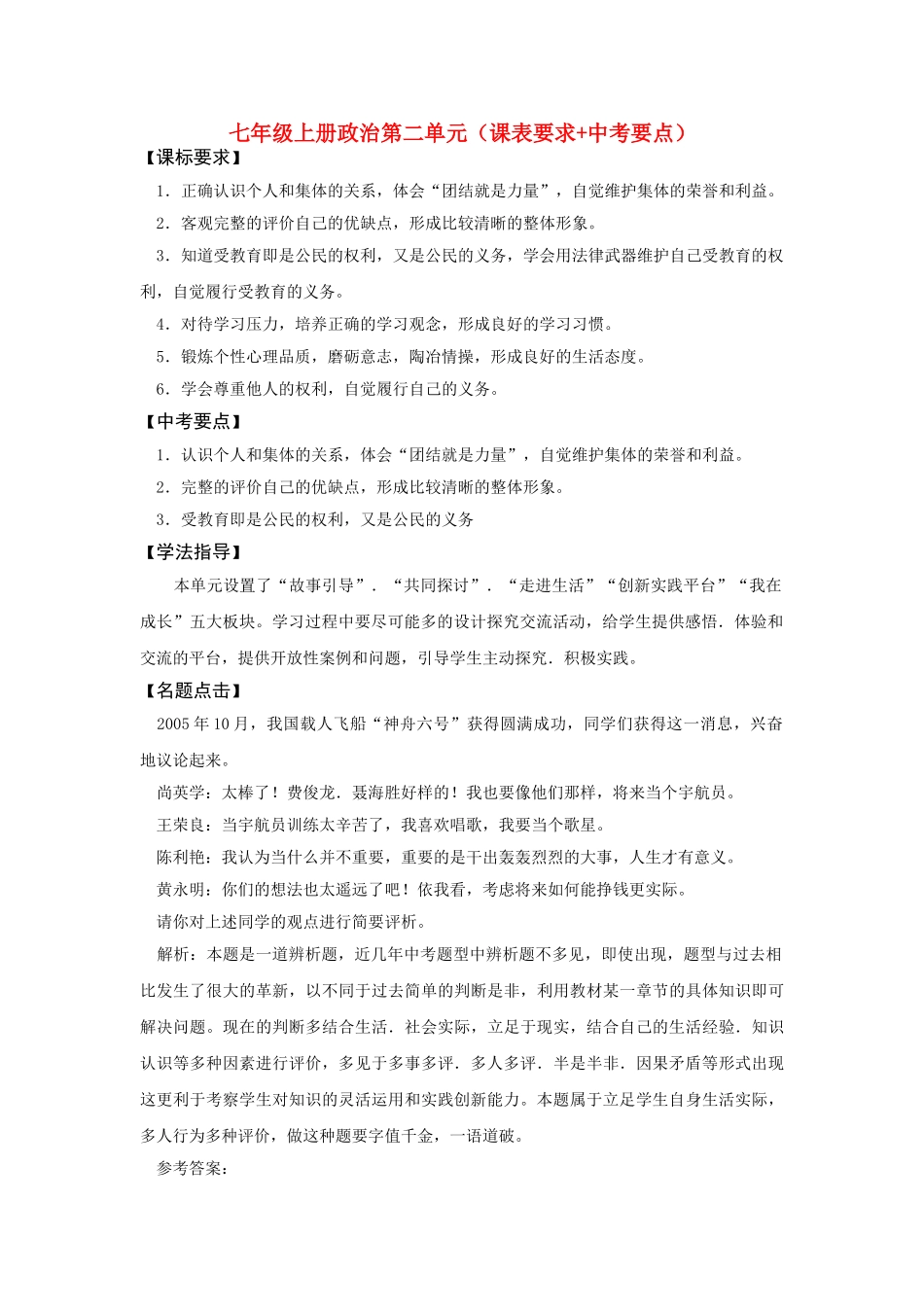 七年级上册政治第二单元（课表要求+中考要点）

【课标要求】

1．正确认识个人和集体的关系，体会“团结就是力量”，自觉维护集体的荣誉和利益。

2．客观完整的评价自己的优缺点，形成比较清晰的整体形象。

3．知道受教育即是公民的权利，又是公民的义务，学会用法律武器维护自己受教育的权利，自觉履行受教育的义务。

4．对待学习压力，培养正确的学习观念，形成良好的学习习惯。

5．锻炼个性心理品质，磨砺意志，陶冶情操，形成良好的生活态度。

6．学会尊重他人的权利，自觉履行自己的义务。

【中考要点】

1．认识个人和集体的关系，体会“团结就是力量”，自觉维护集体的荣誉和利益。

2．完整的评价自己的优缺点，形成比较清晰的整体形象。

3．受教育即是公民的权利，又是公民的义务

【学法指导】

本单元设置了“故事引导”．“共同探讨”．“走进生活”“创新实践平台”“我在成长”五大板块。学习过程中要尽可能多的设计探究交流活动，给学生提供感悟．体验和交流的平台，提供开放性案例和问题，引导学生主动探究．积极实践。

【名题点击】

2005年10月，我国载人飞船“神舟六号”获得圆满成功，同学们获得这一消息，兴奋地议论起来。

尚英学：太棒了！费俊龙．聂海胜好样的！我也要像他们那样，将来当个宇航员。

王荣良：当宇航员训练太辛苦了，我喜欢唱歌，我要当个歌星。

陈利艳：我认为当什么并不重要，重要的是干出轰轰烈烈的大事，人生才有意义。

黄永明：你们的想法也太遥远了吧！依我看，考虑将来如何能挣钱更实际。

请你对上述同学的观点进行简要评析。

解析：本题是一道辨析题，近几年中考题型中辨析题不多见，即使出现，题型与过去相比发生了很大的革新，以不同于过去简单的判断是非，利用教材某一章节的具体知识即可解决问题。现在的判断多结合生活．社会实际，立足于现实，结合自己的生活经验．知识认识等多种因素进行评价，多见于多事多评．多人多评．半是半非．因果矛盾等形式出现这更利于考察学生对知识的灵活运用和实践创新能力。本题属于立足学生自身生活实际，多人行为多种评价，做这种题要字值千金，一语道破。

参考答案：